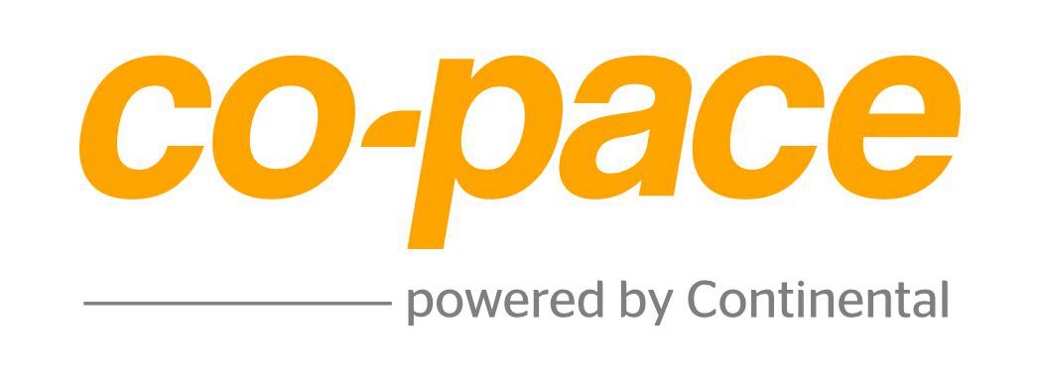 co-pace

powered by Continental